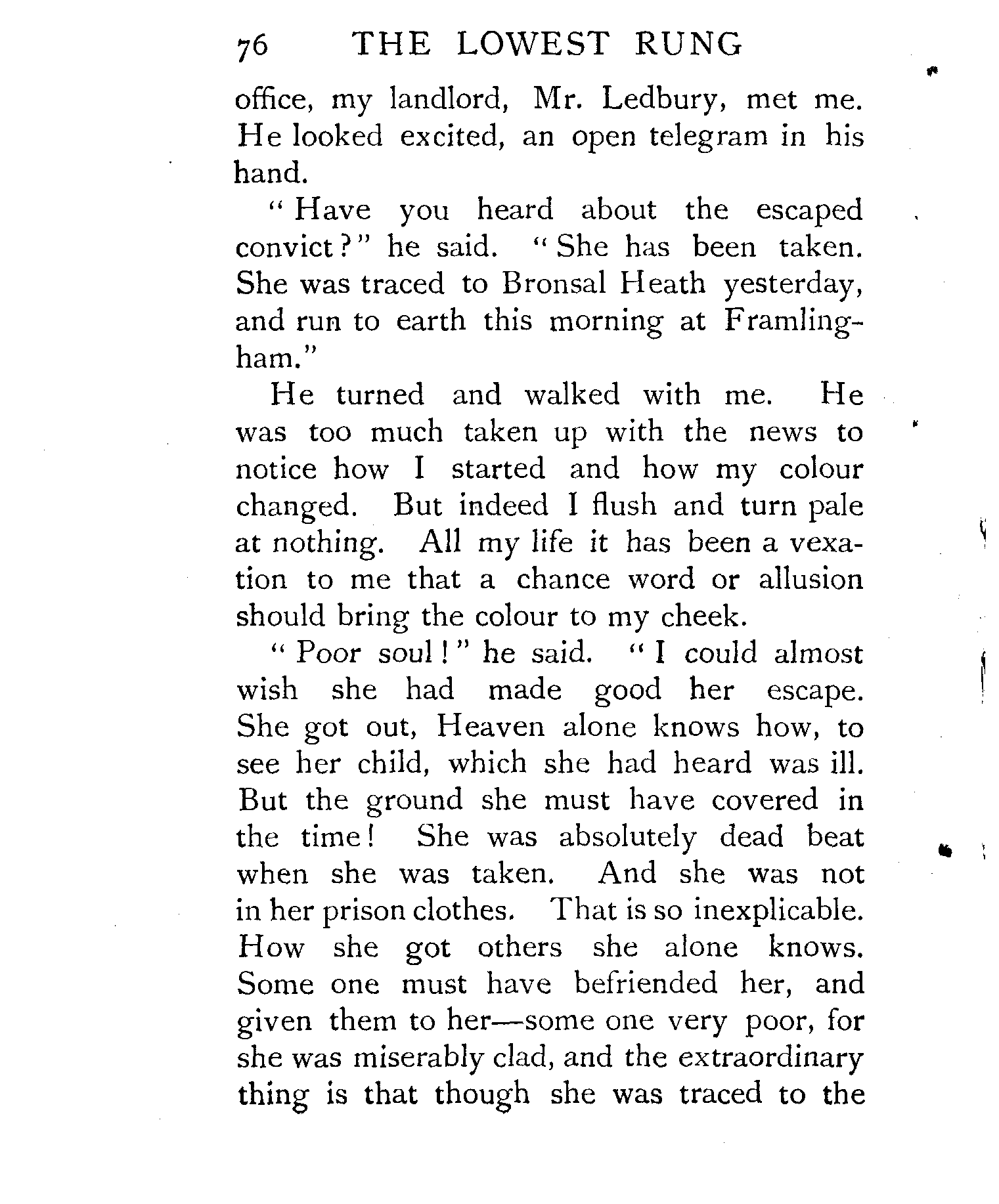 76 THE LOWEST RUNG

office, my landlord, Mr. Ledbury, met me. He looked excited, an open telegram in his hand.

"Have you heard about the escaped convict?" he said. "She has been taken. She was traced to Bronsal Heath yesterday, and run to earth this morning at Framlingham."

He turned and walked with me. He was too much taken up with the news to notice how I started and how my colour changed. But indeed I flush and turn pale at nothing. All my life it has been a vexation to me that a chance word or allusion should bring the colour to my cheek.

"Poor soul!" he said. "I could almost wish she had made good her escape. She got out, Heaven alone knows how, to see her child, which she had heard was ill. But the ground she must have covered in the time! She was absolutely dead beat when she was taken. And she was not in her prison clothes. That is so inexplicable. How she got others she alone knows. Some one must have befriended her, and given them to her—some one very poor, for she was miserably clad, and the extraordinary thing is that though she was traced to the